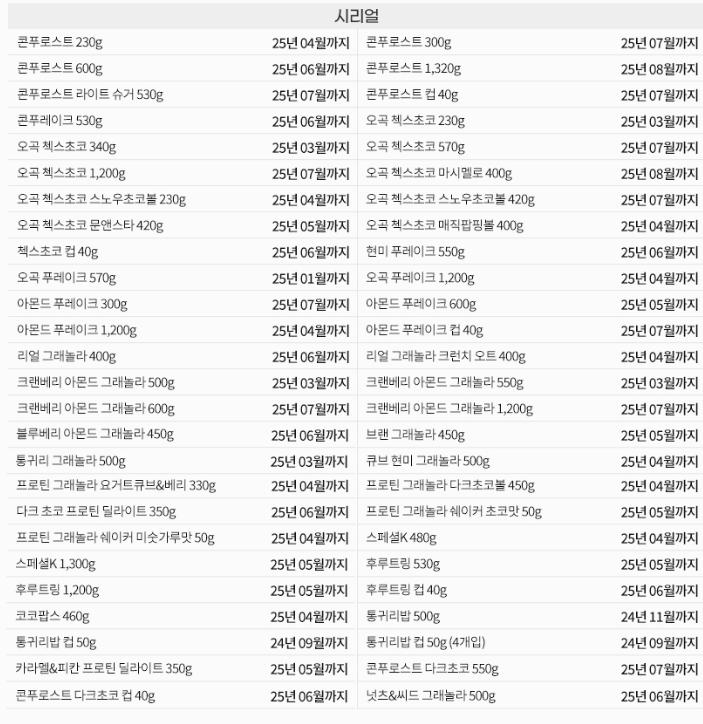 시리얼

| | | | |
|---|---|---|---|
| 콘푸로스트 230g | 25년 04월까지 | 콘푸로스트 300g | 25년 07월까지 |
| 콘푸로스트 600g | 25년 06월까지 | 콘푸로스트 1,320g | 25년 08월까지 |
| 콘푸로스트 라이트 슈거 530g | 25년 07월까지 | 콘푸로스트 컵 40g | 25년 07월까지 |
| 콘푸레이크 530g | 25년 06월까지 | 오곡 첵스초코 230g | 25년 03월까지 |
| 오곡 첵스초코 340g | 25년 03월까지 | 오곡 첵스초코 570g | 25년 07월까지 |
| 오곡 첵스초코 1,200g | 25년 07월까지 | 오곡 첵스초코 마시멜로 400g | 25년 08월까지 |
| 오곡 첵스초코 스노우초코볼 230g | 25년 04월까지 | 오곡 첵스초코 스노우초코볼 420g | 25년 07월까지 |
| 오곡 첵스초코 문앤스타 420g | 25년 05월까지 | 오곡 첵스초코 매직팝핑볼 400g | 25년 04월까지 |
| 첵스초코 컵 40g | 25년 06월까지 | 현미 푸레이크 550g | 25년 06월까지 |
| 오곡 푸레이크 570g | 25년 01월까지 | 오곡 푸레이크 1,200g | 25년 04월까지 |
| 아몬드 푸레이크 300g | 25년 07월까지 | 아몬드 푸레이크 600g | 25년 05월까지 |
| 아몬드 푸레이크 1,200g | 25년 04월까지 | 아몬드 푸레이크 컵 40g | 25년 07월까지 |
| 리얼 그래놀라 400g | 25년 06월까지 | 리얼 그래놀라 크런치 오트 400g | 25년 04월까지 |
| 크랜베리 아몬드 그래놀라 500g | 25년 03월까지 | 크랜베리 아몬드 그래놀라 550g | 25년 03월까지 |
| 크랜베리 아몬드 그래놀라 600g | 25년 07월까지 | 크랜베리 아몬드 그래놀라 1,200g | 25년 07월까지 |
| 블루베리 아몬드 그래놀라 450g | 25년 06월까지 | 브랜 그래놀라 450g | 25년 05월까지 |
| 통귀리 그래놀라 500g | 25년 03월까지 | 큐브 현미 그래놀라 500g | 25년 04월까지 |
| 프로틴 그래놀라 요거트큐브&베리 330g | 25년 04월까지 | 프로틴 그래놀라 다크초코볼 450g | 25년 04월까지 |
| 다크 초코 프로틴 딜라이트 350g | 25년 06월까지 | 프로틴 그래놀라 쉐이커 초코맛 50g | 25년 05월까지 |
| 프로틴 그래놀라 쉐이커 미숫가루맛 50g | 25년 04월까지 | 스페셜K 480g | 25년 04월까지 |
| 스페셜K 1,300g | 25년 05월까지 | 후루트링 530g | 25년 05월까지 |
| 후루트링 1,200g | 25년 05월까지 | 후루트링 컵 40g | 25년 06월까지 |
| 코코팝스 460g | 25년 04월까지 | 통귀리밥 500g | 24년 11월까지 |
| 통귀리밥 컵 50g | 24년 09월까지 | 통귀리밥 컵 50g (4개입) | 24년 09월까지 |
| 카라멜&피칸 프로틴 딜라이트 350g | 25년 05월까지 | 콘푸로스트 다크초코 550g | 25년 07월까지 |
| 콘푸로스트 다크초코 컵 40g | 25년 06월까지 | 넛츠&씨드 그래놀라 500g | 25년 06월까지 |